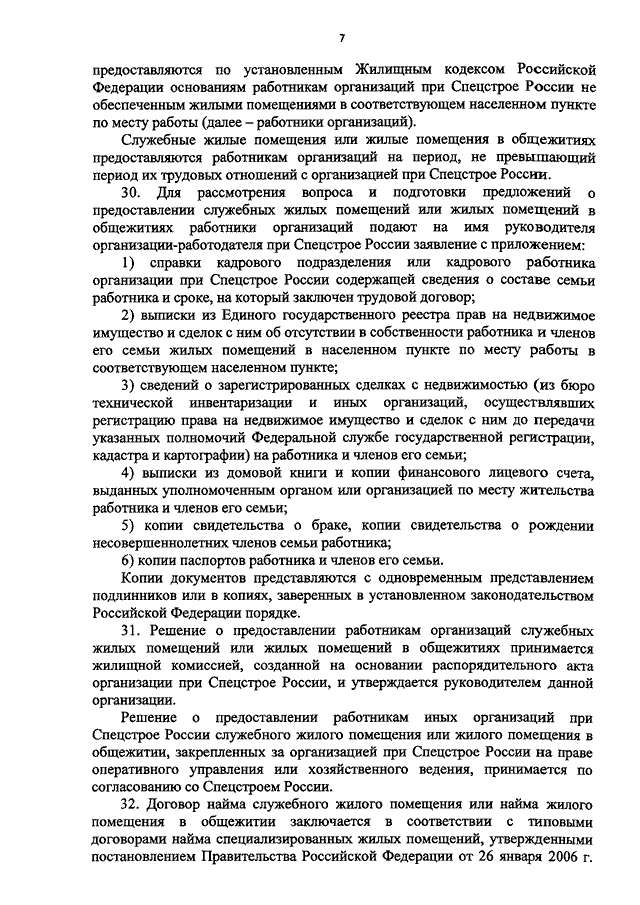 7

предоставляются по установленным Жилищным кодексом Российской Федерации основаниям работникам организаций при Спецстрое России не обеспеченным жилыми помещениями в соответствующем населенном пункте по месту работы (далее – работники организаций).

Служебные жилые помещения или жилые помещения в общежитиях предоставляются работникам организаций на период, не превышающий период их трудовых отношений с организацией при Спецстрое России.

30. Для рассмотрения вопроса и подготовки предложений о предоставлении служебных жилых помещений или жилых помещений в общежитиях работники организаций подают на имя руководителя организации-работодателя при Спецстрое России заявление с приложением:

1) справки кадрового подразделения или кадрового работника организации при Спецстрое России содержащей сведения о составе семьи работника и сроке, на который заключен трудовой договор;

2) выписки из Единого государственного реестра прав на недвижимое имущество и сделок с ним об отсутствии в собственности работника и членов его семьи жилых помещений в населенном пункте по месту работы в соответствующем населенном пункте;

3) сведений о зарегистрированных сделках с недвижимостью (из бюро технической инвентаризации и иных организаций, осуществлявших регистрацию права на недвижимое имущество и сделок с ним до передачи указанных полномочий Федеральной службе государственной регистрации, кадастра и картографии) на работника и членов его семьи;

4) выписки из домовой книги и копии финансового лицевого счета, выданных уполномоченным органом или организацией по месту жительства работника и членов его семьи;

5) копии свидетельства о браке, копии свидетельства о рождении несовершеннолетних членов семьи работника;

6) копии паспортов работника и членов его семьи.

Копии документов представляются с одновременным представлением подлинников или в копиях, заверенных в установленном законодательством Российской Федерации порядке.

31. Решение о предоставлении работникам организаций служебных жилых помещений или жилых помещений в общежитиях принимается жилищной комиссией, созданной на основании распорядительного акта организации при Спецстрое России, и утверждается руководителем данной организации.

Решение о предоставлении работникам иных организаций при Спецстрое России служебного жилого помещения или жилого помещения в общежитии, закрепленных за организацией при Спецстрое России на праве оперативного управления или хозяйственного ведения, принимается по согласованию со Спецстроем России.

32. Договор найма служебного жилого помещения или найма жилого помещения в общежитии заключается в соответствии с типовыми договорами найма специализированных жилых помещений, утвержденными постановлением Правительства Российской Федерации от 26 января 2006 г.